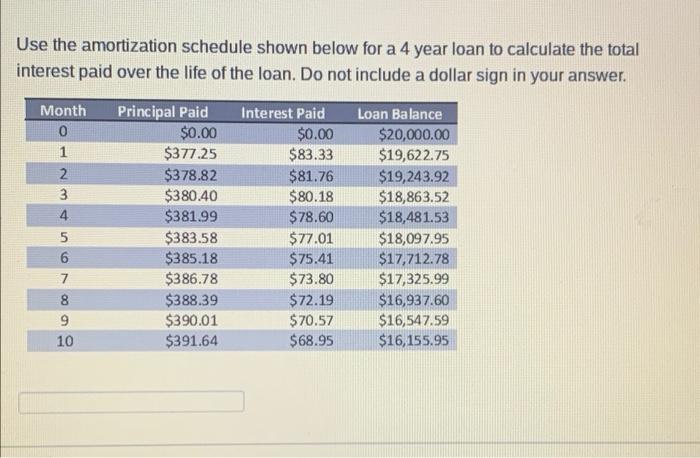 Use the amortization schedule shown below for a 4 year loan to calculate the total interest paid over the life of the loan. Do not include a dollar sign in your answer.

| Month | Principal Paid | Interest Paid | Loan Balance |
|---|---|---|---|
| 0 | \$0.00 | \$0.00 | \$20,000.00 |
| 1 | \$377.25 | \$83.33 | \$19,622.75 |
| 2 | \$378.82 | \$81.76 | \$19,243.92 |
| 3 | \$380.40 | \$80.18 | \$18,863.52 |
| 4 | \$381.99 | \$78.60 | \$18,481.53 |
| 5 | \$383.58 | \$77.01 | \$18,097.95 |
| 6 | \$385.18 | \$75.41 | \$17,712.78 |
| 7 | \$386.78 | \$73.80 | \$17,325.99 |
| 8 | \$388.39 | \$72.19 | \$16,937.60 |
| 9 | \$390.01 | \$70.57 | \$16,547.59 |
| 10 | \$391.64 | \$68.95 | \$16,155.95 |